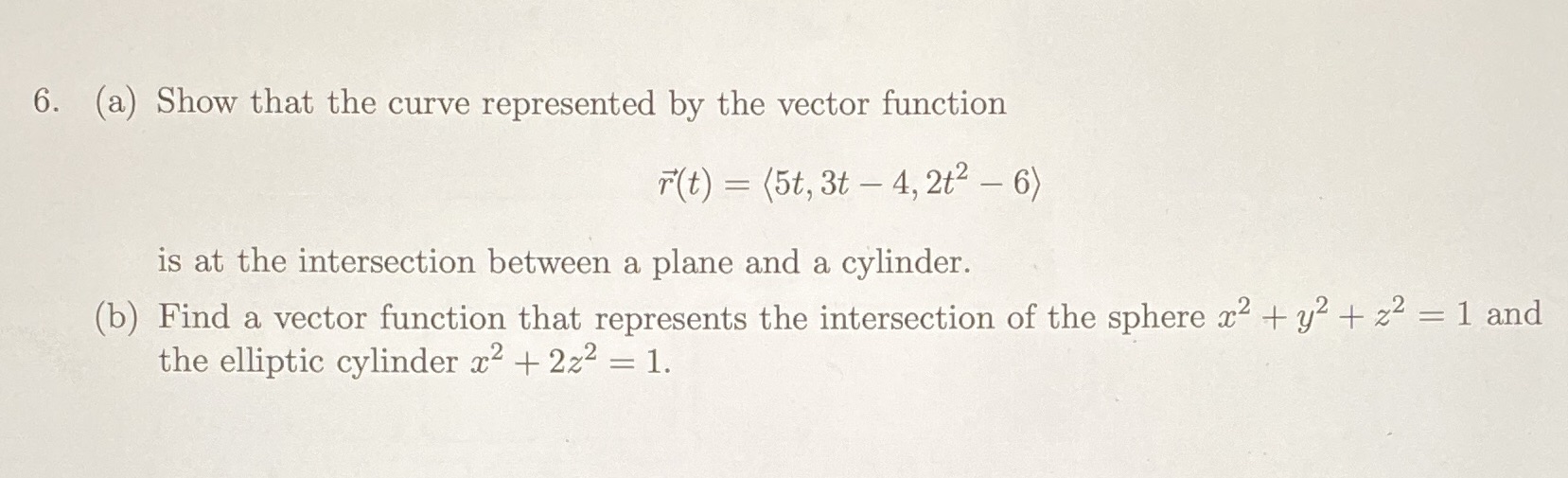 6. (a) Show that the curve represented by the vector function

$\vec{r}(t) = \langle 5t, 3t - 4, 2t^2 - 6 \rangle$

is at the intersection between a plane and a cylinder.

(b) Find a vector function that represents the intersection of the sphere $x^2 + y^2 + z^2 = 1$ and the elliptic cylinder $x^2 + 2z^2 = 1$.